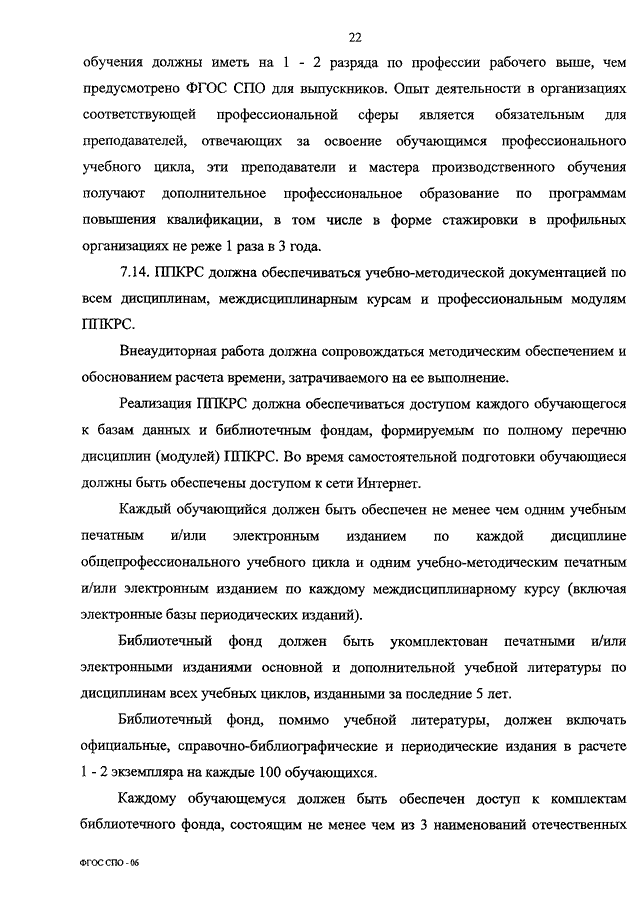 22

обучения должны иметь на 1 - 2 разряда по профессии рабочего выше, чем предусмотрено ФГОС СПО для выпускников. Опыт деятельности в организациях соответствующей профессиональной сферы является обязательным для преподавателей, отвечающих за освоение обучающимся профессионального учебного цикла, эти преподаватели и мастера производственного обучения получают дополнительное профессиональное образование по программам повышения квалификации, в том числе в форме стажировки в профильных организациях не реже 1 раза в 3 года.

7.14. ППКРС должна обеспечиваться учебно-методической документацией по всем дисциплинам, междисциплинарным курсам и профессиональным модулям ППКРС.

Внеаудиторная работа должна сопровождаться методическим обеспечением и обоснованием расчета времени, затрачиваемого на ее выполнение.

Реализация ППКРС должна обеспечиваться доступом каждого обучающегося к базам данных и библиотечным фондам, формируемым по полному перечню дисциплин (модулей) ППКРС. Во время самостоятельной подготовки обучающиеся должны быть обеспечены доступом к сети Интернет.

Каждый обучающийся должен быть обеспечен не менее чем одним учебным печатным и/или электронным изданием по каждой дисциплине общепрофессионального учебного цикла и одним учебно-методическим печатным и/или электронным изданием по каждому междисциплинарному курсу (включая электронные базы периодических изданий).

Библиотечный фонд должен быть укомплектован печатными и/или электронными изданиями основной и дополнительной учебной литературы по дисциплинам всех учебных циклов, изданными за последние 5 лет.

Библиотечный фонд, помимо учебной литературы, должен включать официальные, справочно-библиографические и периодические издания в расчете 1 - 2 экземпляра на каждые 100 обучающихся.

Каждому обучающемуся должен быть обеспечен доступ к комплектам библиотечного фонда, состоящим не менее чем из 3 наименований отечественных

ФГОС СПО - 06